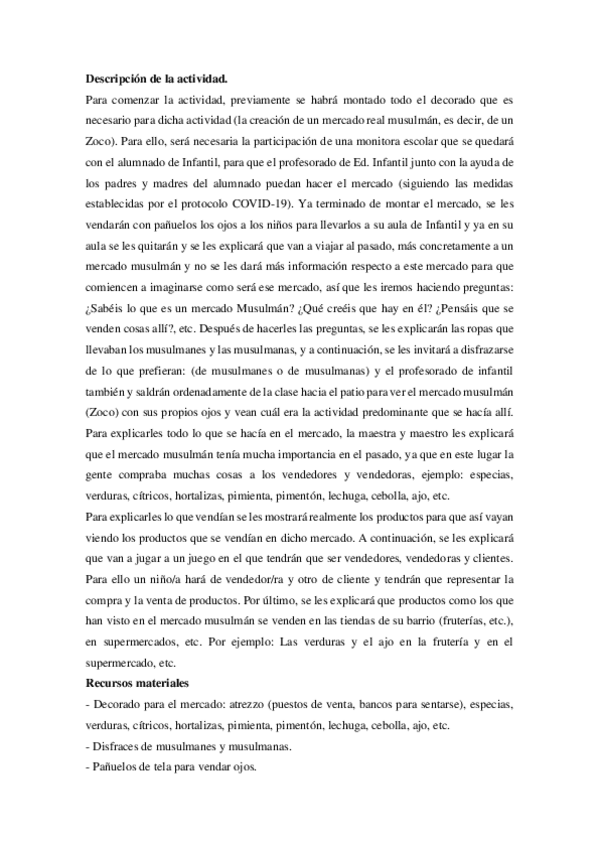 **Descripción de la actividad.**

Para comenzar la actividad, previamente se habrá montado todo el decorado que es necesario para dicha actividad (la creación de un mercado real musulmán, es decir, de un Zoco). Para ello, será necesaria la participación de una monitora escolar que se quedará con el alumnado de Infantil, para que el profesorado de Ed. Infantil junto con la ayuda de los padres y madres del alumnado puedan hacer el mercado (siguiendo las medidas establecidas por el protocolo COVID-19). Ya terminado de montar el mercado, se les vendarán con pañuelos los ojos a los niños para llevarlos a su aula de Infantil y ya en su aula se les quitarán y se les explicará que van a viajar al pasado, más concretamente a un mercado musulmán y no se les dará más información respecto a este mercado para que comiencen a imaginarse como será ese mercado, así que les iremos haciendo preguntas: ¿Sabéis lo que es un mercado Musulmán? ¿Qué creéis que hay en él? ¿Pensáis que se venden cosas allí?, etc. Después de hacerles las preguntas, se les explicarán las ropas que llevaban los musulmanes y las musulmanas, y a continuación, se les invitará a disfrazarse de lo que prefieran: (de musulmanes o de musulmanas) y el profesorado de infantil también y saldrán ordenadamente de la clase hacia el patio para ver el mercado musulmán (Zoco) con sus propios ojos y vean cuál era la actividad predominante que se hacía allí. Para explicarles todo lo que se hacía en el mercado, la maestra y maestro les explicará que el mercado musulmán tenía mucha importancia en el pasado, ya que en este lugar la gente compraba muchas cosas a los vendedores y vendedoras, ejemplo: especias, verduras, cítricos, hortalizas, pimienta, pimentón, lechuga, cebolla, ajo, etc.

Para explicarles lo que vendían se les mostrará realmente los productos para que así vayan viendo los productos que se vendían en dicho mercado. A continuación, se les explicará que van a jugar a un juego en el que tendrán que ser vendedores, vendedoras y clientes. Para ello un niño/a hará de vendedor/ra y otro de cliente y tendrán que representar la compra y la venta de productos. Por último, se les explicará que productos como los que han visto en el mercado musulmán se venden en las tiendas de su barrio (fruterías, etc.), en supermercados, etc. Por ejemplo: Las verduras y el ajo en la frutería y en el supermercado, etc.

**Recursos materiales**

- Decorado para el mercado: atrezzo (puestos de venta, bancos para sentarse), especias, verduras, cítricos, hortalizas, pimienta, pimentón, lechuga, cebolla, ajo, etc.
- Disfraces de musulmanes y musulmanas.
- Pañuelos de tela para vendar ojos.